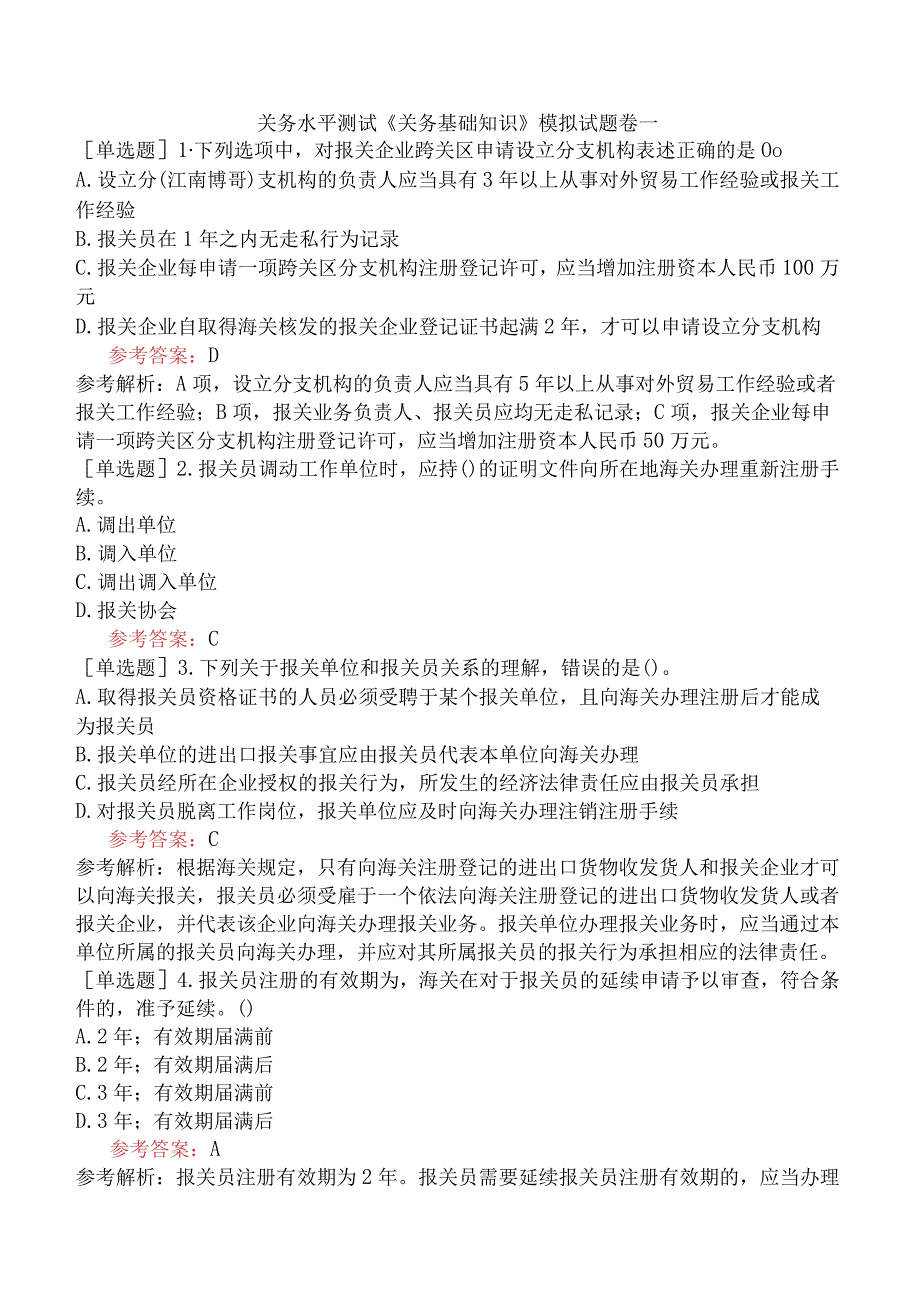 关务水平测试《关务基础知识》模拟试题卷一

［单选题］1·下列选项中，对报关企业跨关区申请设立分支机构表述正确的是Oo

A.设立分(江南博哥)支机构的负责人应当具有3年以上从事对外贸易工作经验或报关工作经验

B.报关员在1年之内无走私行为记录

C.报关企业每申请一项跨关区分支机构注册登记许可，应当增加注册资本人民币100万元

D.报关企业自取得海关核发的报关企业登记证书起满2年，才可以申请设立分支机构

参考答案：D

参考解析：A项，设立分支机构的负责人应当具有5年以上从事对外贸易工作经验或者报关工作经验；B项，报关业务负责人、报关员应均无走私记录；C项，报关企业每申请一项跨关区分支机构注册登记许可，应当增加注册资本人民币50万元。

［单选题］2.报关员调动工作单位时，应持()的证明文件向所在地海关办理重新注册手续。

A.调出单位

B.调入单位

C.调出调入单位

D.报关协会

参考答案：C

［单选题］3.下列关于报关单位和报关员关系的理解，错误的是()。

A.取得报关员资格证书的人员必须受聘于某个报关单位，且向海关办理注册后才能成为报关员

B.报关单位的进出口报关事宜应由报关员代表本单位向海关办理

C.报关员经所在企业授权的报关行为，所发生的经济法律责任应由报关员承担

D.对报关员脱离工作岗位，报关单位应及时向海关办理注销注册手续

参考答案：C

参考解析：根据海关规定，只有向海关注册登记的进出口货物收发货人和报关企业才可以向海关报关，报关员必须受雇于一个依法向海关注册登记的进出口货物收发货人或者报关企业，并代表该企业向海关办理报关业务。报关单位办理报关业务时，应当通过本单位所属的报关员向海关办理，并应对其所属报关员的报关行为承担相应的法律责任。

［单选题］4.报关员注册的有效期为，海关在对于报关员的延续申请予以审查，符合条件的，准予延续。()

A.2年；有效期届满前

B.2年；有效期届满后

C.3年；有效期届满前

D.3年；有效期届满后

参考答案：A

参考解析：报关员注册有效期为2年。报关员需要延续报关员注册有效期的，应当办理